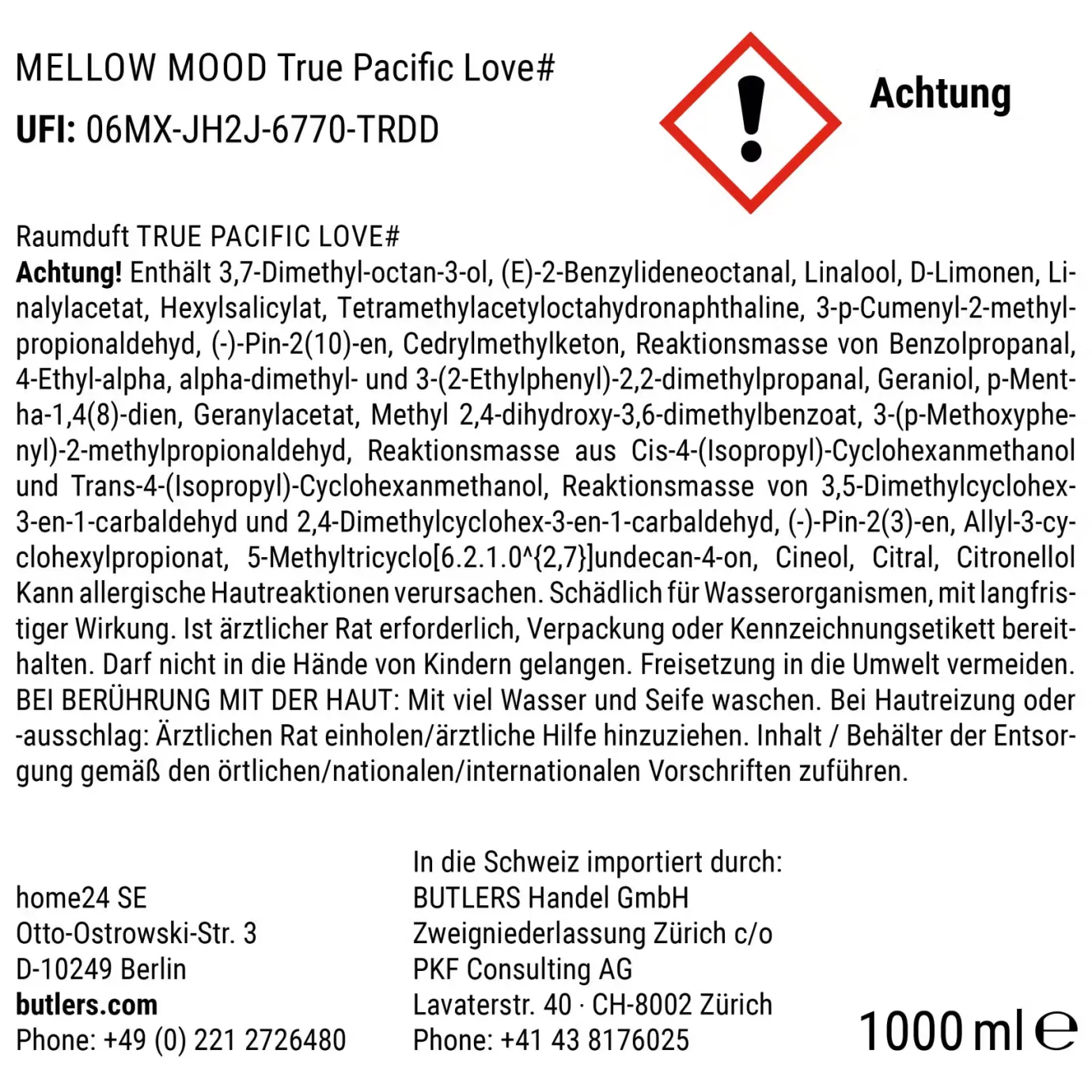 MELLOW MOOD True Pacific Love#
UFI: 06MX-JH2J-6770-TRDD

Achtung

Raumduft TRUE PACIFIC LOVE#
Achtung! Enthält 3,7-Dimethyl-octan-3-ol, (E)-2-Benzylideneoctanal, Linalool, D-Limonen, Linalylacetat, Hexylsalicylat, Tetramethylacetyloctahydronaphthaline, 3-p-Cumenyl-2-methylpropionaldehyd, (-)-Pin-2(10)-en, Cedrylmethylketon, Reaktionsmasse von Benzolpropanal, 4-Ethyl-alpha, alpha-dimethyl- und 3-(2-Ethylphenyl)-2,2-dimethylpropanal, Geraniol, p-Mentha-1,4(8)-dien, Geranylacetat, Methyl 2,4-dihydroxy-3,6-dimethylbenzoat, 3-(p-Methoxyphenyl)-2-methylpropionaldehyd, Reaktionsmasse aus Cis-4-(Isopropyl)-Cyclohexanmethanol und Trans-4-(Isopropyl)-Cyclohexanmethanol, Reaktionsmasse von 3,5-Dimethylcyclohex-3-en-1-carbaldehyd und 2,4-Dimethylcyclohex-3-en-1-carbaldehyd, (-)-Pin-2(3)-en, Allyl-3-cyclohexylpropionat, 5-Methyltricyclo[6.2.1.0^{2,7}]undecan-4-on, Cineol, Citral, Citronellol Kann allergische Hautreaktionen verursachen. Schädlich für Wasserorganismen, mit langfristiger Wirkung. Ist ärztlicher Rat erforderlich, Verpackung oder Kennzeichnungsetikett bereithalten. Darf nicht in die Hände von Kindern gelangen. Freisetzung in die Umwelt vermeiden. BEI BERÜHRUNG MIT DER HAUT: Mit viel Wasser und Seife waschen. Bei Hautreizung oder -ausschlag: Ärztlichen Rat einholen/ärztliche Hilfe hinzuziehen. Inhalt / Behälter der Entsorgung gemäß den örtlichen/nationalen/internationalen Vorschriften zuführen.

home24 SE
Otto-Ostrowski-Str. 3
D-10249 Berlin
butlers.com
Phone: +49 (0) 221 2726480

In die Schweiz importiert durch:
BUTLERS Handel GmbH
Zweigniederlassung Zürich c/o
PKF Consulting AG
Lavaterstr. 40 · CH-8002 Zürich
Phone: +41 43 8176025

1000 ml ℮